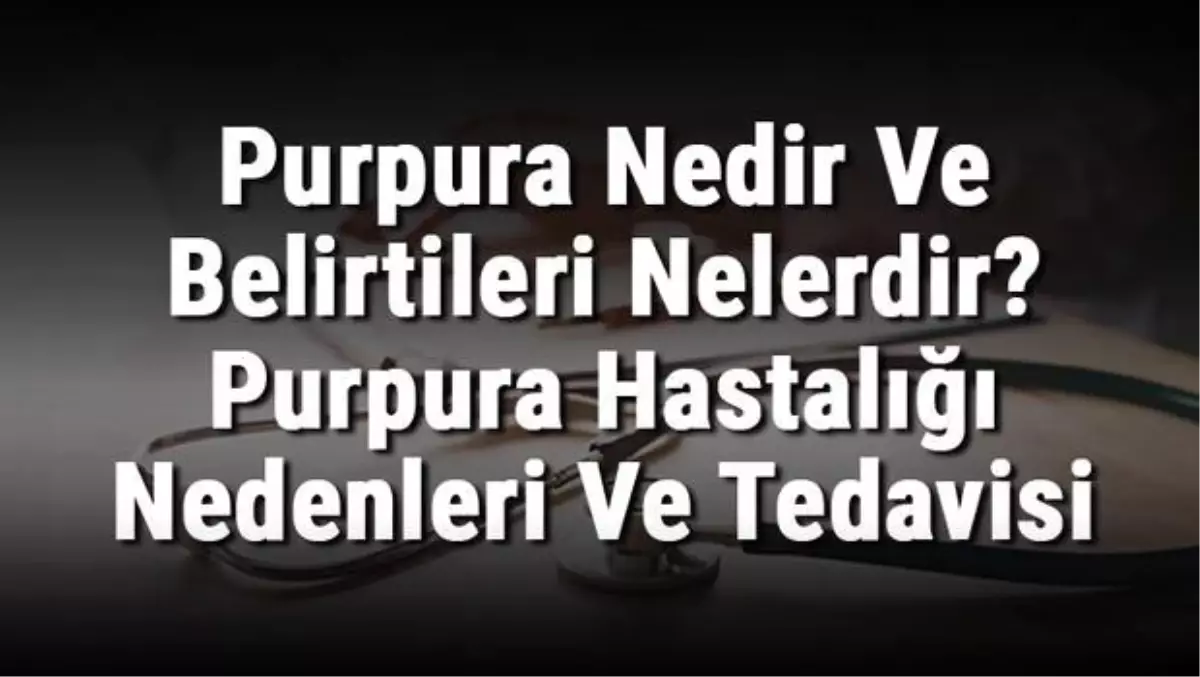 Purpura Nedir Ve Belirtileri Nelerdir? Purpura Hastalığı Nedenleri Ve Tedavisi